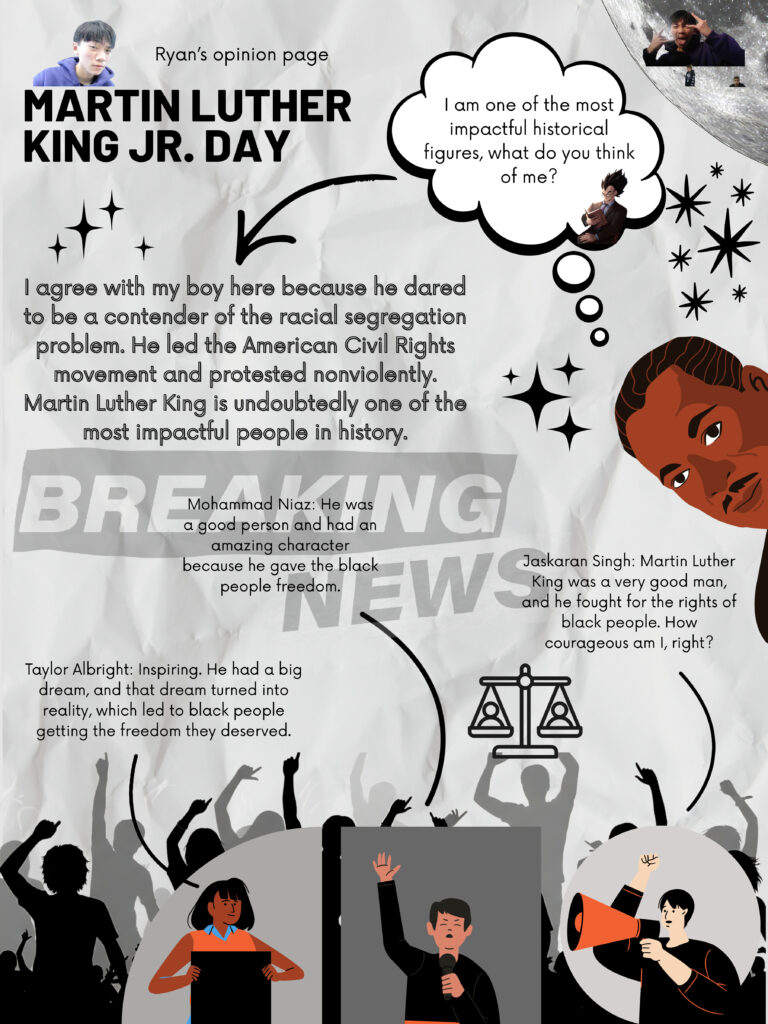 Ryan's opinion page

MARTIN LUTHER KING JR. DAY

I am one of the most impactful historical figures, what do you think of me?

I agree with my boy here because he dared to be a contender of the racial segregation problem. He led the American Civil Rights movement and protested nonviolently. Martin Luther King is undoubtedly one of the most impactful people in history.

BREAKING NEWS

Mohammad Niaz: He was a good person and had an amazing character because he gave the black people freedom.

Jaskaran Singh: Martin Luther King was a very good man, and he fought for the rights of black people. How courageous am I, right?

Taylor Albright: Inspiring. He had a big dream, and that dream turned into reality, which led to black people getting the freedom they deserved.